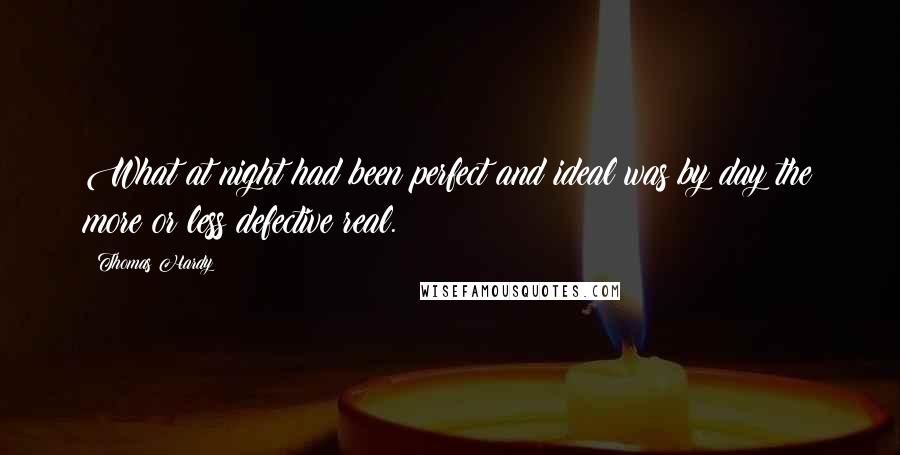 What at night had been perfect and ideal was by day the more or less defective real.

Thomas Hardy

WISEFAMOUSQUOTES.COM